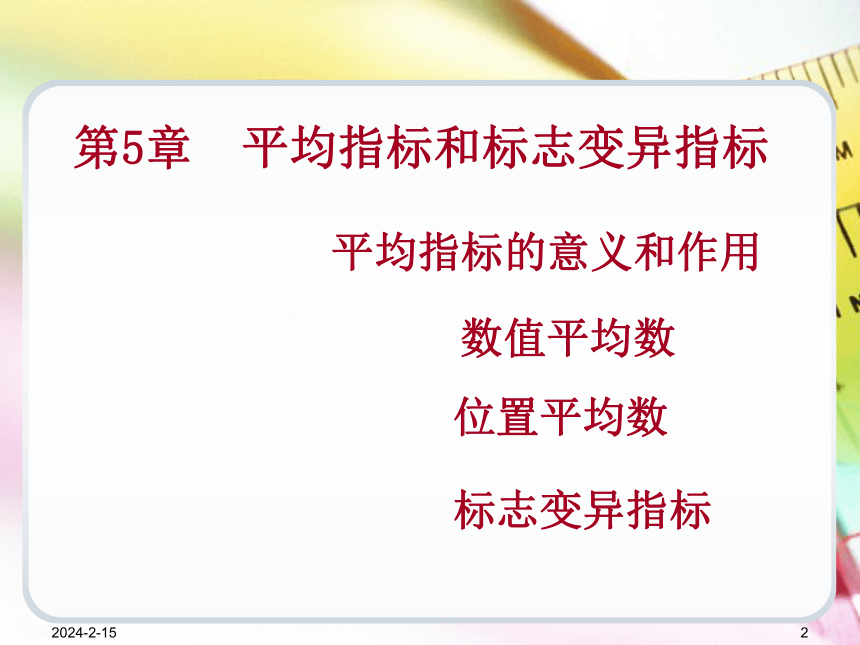 第5章　平均指标和标志变异指标

平均指标的意义和作用

数值平均数

位置平均数

标志变异指标

2024-2-15

2